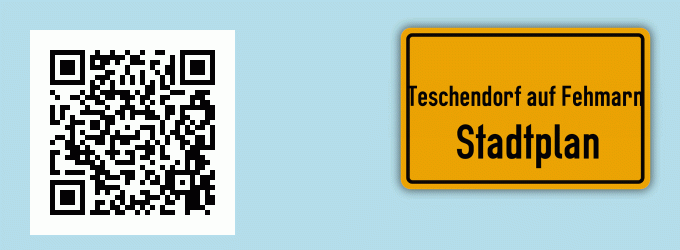 Teschendorf auf Fehmarn
Stadtplan